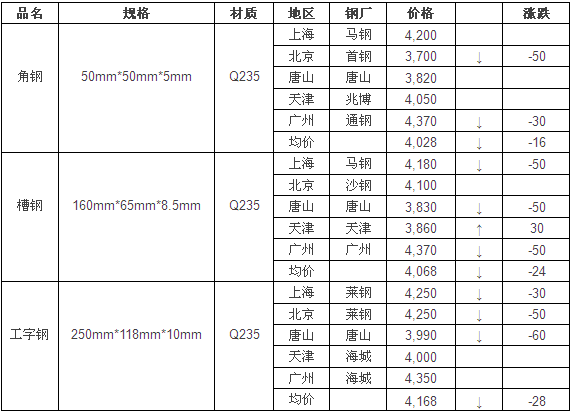 | 品名 | 规格 | 材质 | 地区 | 钢厂 | 价格 |  | 涨跌 |
|---|---|---|---|---|---|---|---|
| 角钢 | 50mm*50mm*5mm | Q235 | 上海 | 马钢 | 4,200 |  |  |
|  |  |  | 北京 | 首钢 | 3,700 | ↓ | -50 |
|  |  |  | 唐山 | 唐山 | 3,820 |  |  |
|  |  |  | 天津 | 兆博 | 4,050 |  |  |
|  |  |  | 广州 | 通钢 | 4,370 | ↓ | -30 |
|  |  |  | 均价 |  | 4,028 | ↓ | -16 |
| 槽钢 | 160mm*65mm*8.5mm | Q235 | 上海 | 马钢 | 4,180 | ↓ | -50 |
|  |  |  | 北京 | 沙钢 | 4,100 |  |  |
|  |  |  | 唐山 | 唐山 | 3,830 | ↓ | -50 |
|  |  |  | 天津 | 天津 | 3,860 | ↑ | 30 |
|  |  |  | 广州 | 广州 | 4,370 | ↓ | -50 |
|  |  |  | 均价 |  | 4,068 | ↓ | -24 |
| 工字钢 | 250mm*118mm*10mm | Q235 | 上海 | 莱钢 | 4,250 | ↓ | -30 |
|  |  |  | 北京 | 莱钢 | 4,250 | ↓ | -50 |
|  |  |  | 唐山 | 唐山 | 3,990 | ↓ | -60 |
|  |  |  | 天津 | 海城 | 4,000 |  |  |
|  |  |  | 广州 | 海城 | 4,350 |  |  |
|  |  |  | 均价 |  | 4,168 | ↓ | -28 |